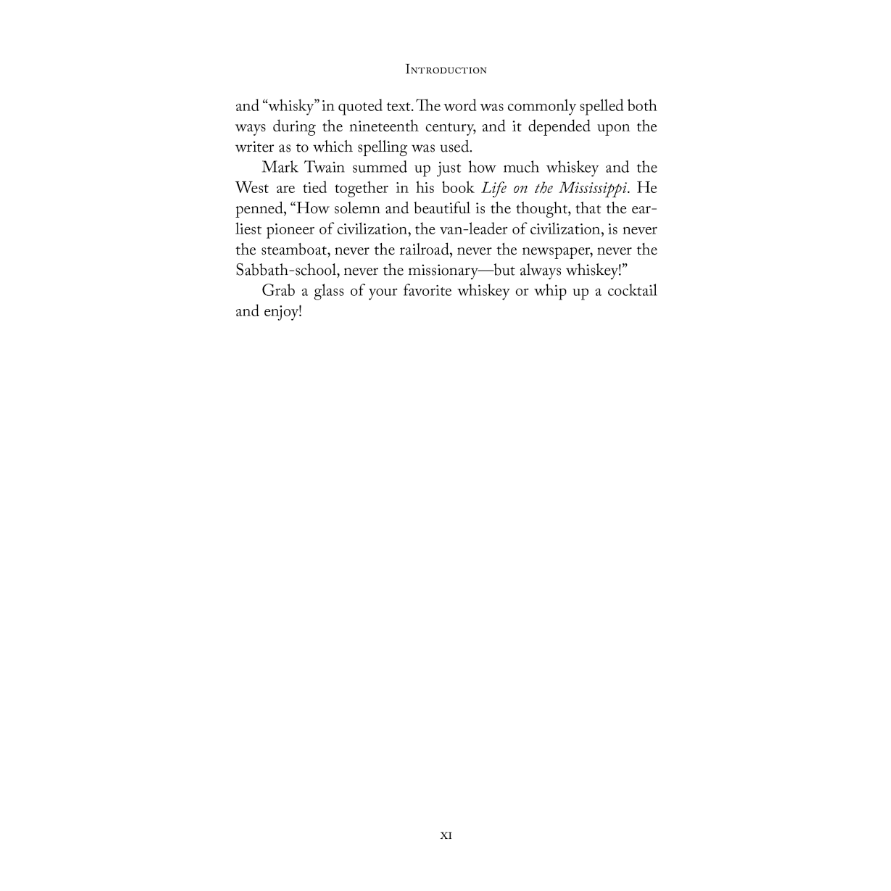 Introduction

and "whisky" in quoted text. The word was commonly spelled both ways during the nineteenth century, and it depended upon the writer as to which spelling was used.

Mark Twain summed up just how much whiskey and the West are tied together in his book Life on the Mississippi. He penned, "How solemn and beautiful is the thought, that the earliest pioneer of civilization, the van-leader of civilization, is never the steamboat, never the railroad, never the newspaper, never the Sabbath-school, never the missionary—but always whiskey!"

Grab a glass of your favorite whiskey or whip up a cocktail and enjoy!

xi